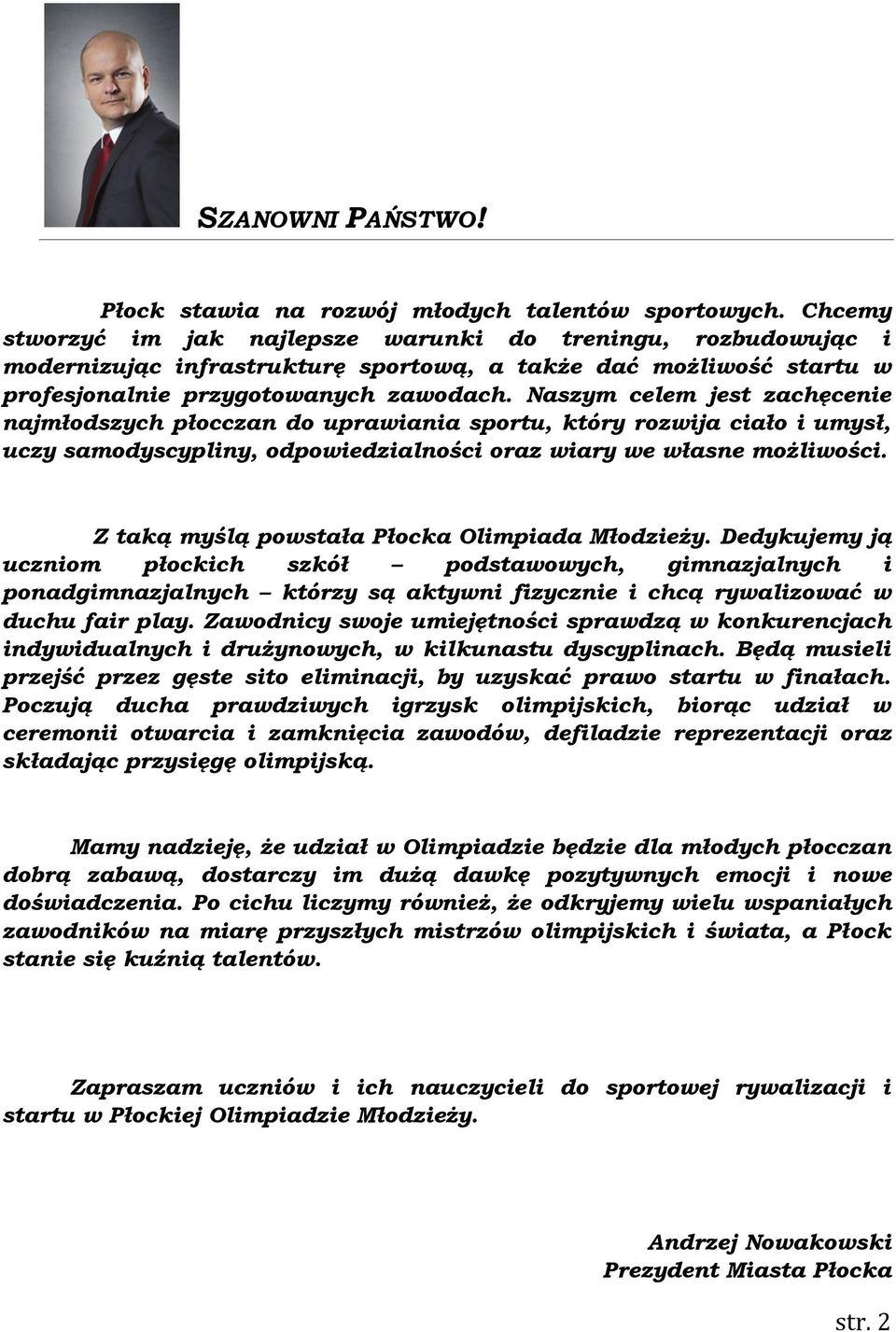 SZANOWNI PAŃSTWO!

Płock stawia na rozwój młodych talentów sportowych. Chcemy stworzyć im jak najlepsze warunki do treningu, rozbudowując i modernizując infrastrukturę sportową, a także dać możliwość startu w profesjonalnie przygotowanych zawodach. Naszym celem jest zachęcenie najmłodszych płocczan do uprawiania sportu, który rozwija ciało i umysł, uczy samodyscypliny, odpowiedzialności oraz wiary we własne możliwości.

Z taką myślą powstała Płocka Olimpiada Młodzieży. Dedykujemy ją uczniom płockich szkół – podstawowych, gimnazjalnych i ponadgimnazjalnych – którzy są aktywni fizycznie i chcą rywalizować w duchu fair play. Zawodnicy swoje umiejętności sprawdzą w konkurencjach indywidualnych i drużynowych, w kilkunastu dyscyplinach. Będą musieli przejść przez gęste sito eliminacji, by uzyskać prawo startu w finałach. Poczują ducha prawdziwych igrzysk olimpijskich, biorąc udział w ceremonii otwarcia i zamknięcia zawodów, defiladzie reprezentacji oraz składając przysięgę olimpijską.

Mamy nadzieję, że udział w Olimpiadzie będzie dla młodych płocczan dobrą zabawą, dostarczy im dużą dawkę pozytywnych emocji i nowe doświadczenia. Po cichu liczymy również, że odkryjemy wielu wspaniałych zawodników na miarę przyszłych mistrzów olimpijskich i świata, a Płock stanie się kuźnią talentów.

Zapraszam uczniów i ich nauczycieli do sportowej rywalizacji i startu w Płockiej Olimpiadzie Młodzieży.

Andrzej Nowakowski
Prezydent Miasta Płocka

str. 2